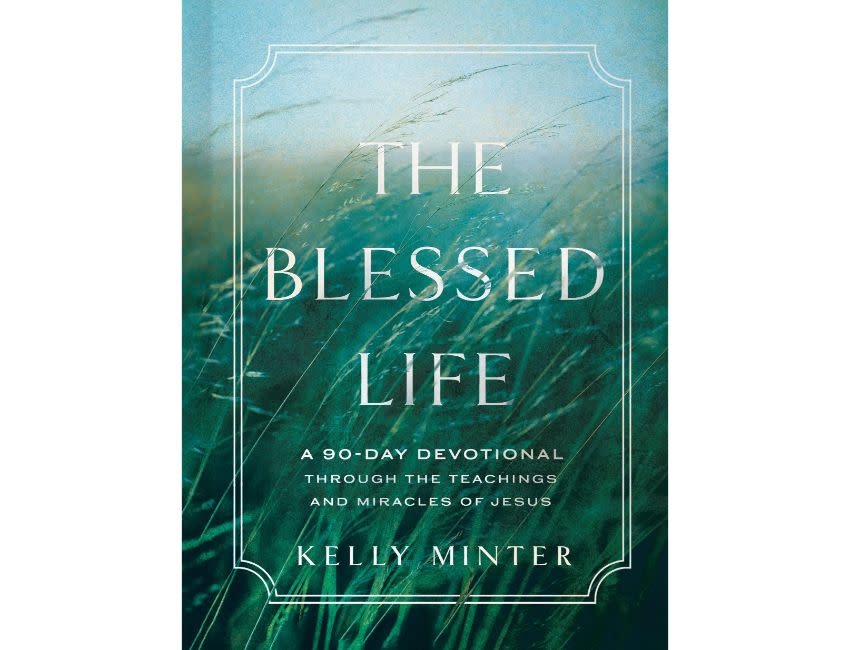 THE BLESSED LIFE

A 90-DAY DEVOTIONAL THROUGH THE TEACHINGS AND MIRACLES OF JESUS

KELLY MINTER